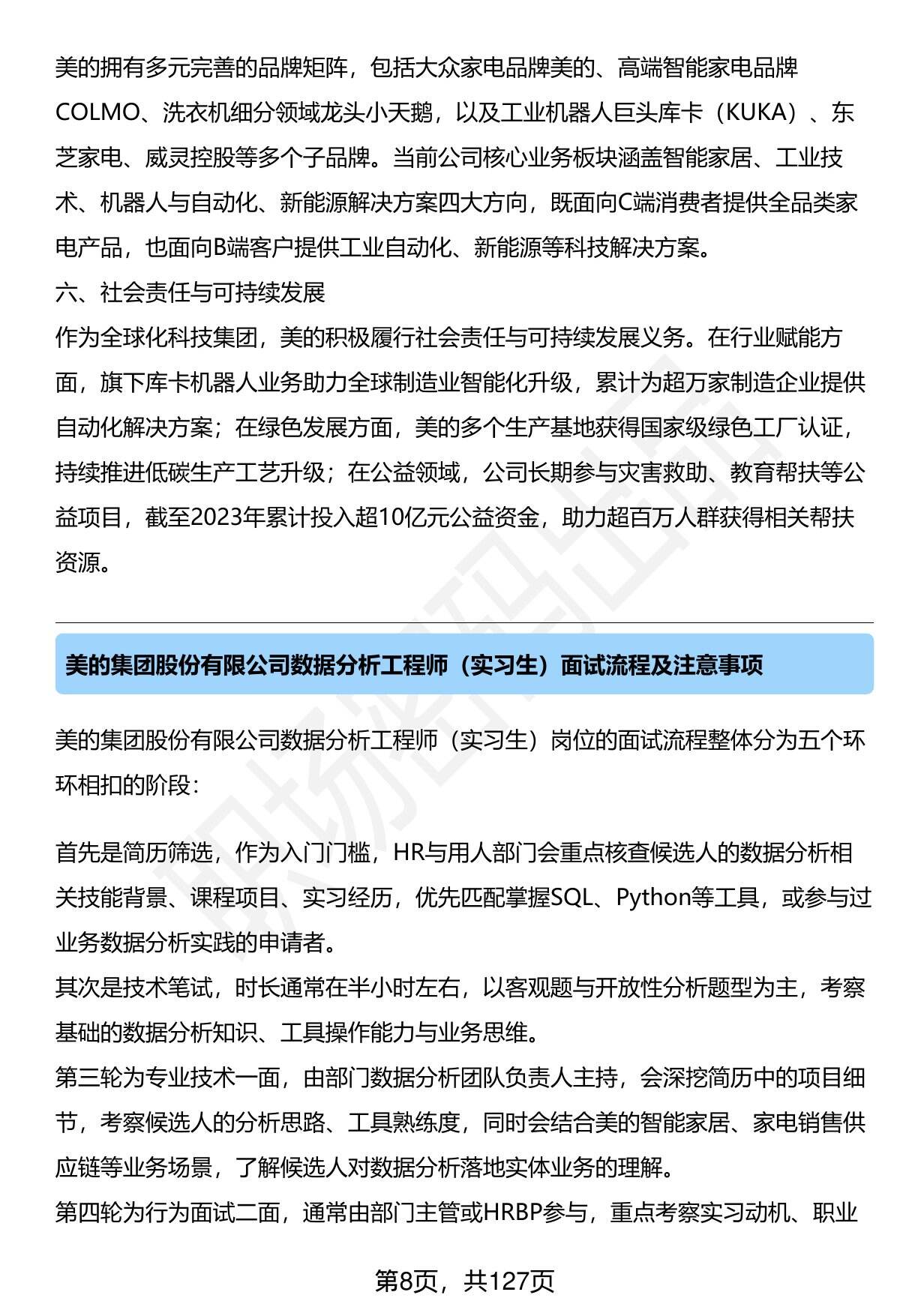 美的拥有多元完善的品牌矩阵，包括大众家电品牌美的、高端智能家电品牌COLMO、洗衣机细分领域龙头小天鹅，以及工业机器人巨头库卡（KUKA）、东芝家电、威灵控股等多个子品牌。当前公司核心业务板块涵盖智能家居、工业技术、机器人与自动化、新能源解决方案四大方向，既面向C端消费者提供全品类家电产品，也面向B端客户提供工业自动化、新能源等科技解决方案。

六、社会责任与可持续发展

作为全球化科技集团，美的积极履行社会责任与可持续发展义务。在行业赋能方面，旗下库卡机器人业务助力全球制造业智能化升级，累计为超万家制造企业提供自动化解决方案；在绿色发展方面，美的多个生产基地获得国家级绿色工厂认证，持续推进低碳生产工艺升级；在公益领域，公司长期参与灾害救助、教育帮扶等公益项目，截至2023年累计投入超10亿元公益资金，助力超百万人群获得相关帮扶资源。

美的集团股份有限公司数据分析工程师（实习生）面试流程及注意事项

美的集团股份有限公司数据分析工程师（实习生）岗位的面试流程整体分为五个环环相扣的阶段：

首先是简历筛选，作为入门门槛，HR与用人部门会重点核查候选人的数据分析相关技能背景、课程项目、实习经历，优先匹配掌握SQL、Python等工具，或参与过业务数据分析实践的申请者。

其次是技术笔试，时长通常在半小时左右，以客观题与开放性分析题型为主，考察基础的数据分析知识、工具操作能力与业务思维。

第三轮为专业技术一面，由部门数据分析团队负责人主持，会深挖简历中的项目细节，考察候选人的分析思路、工具熟练度，同时会结合美的智能家居、家电销售供应链等业务场景，了解候选人对数据分析落地实体业务的理解。

第四轮为行为面试二面，通常由部门主管或HRBP参与，重点考察实习动机、职业

第8页，共127页